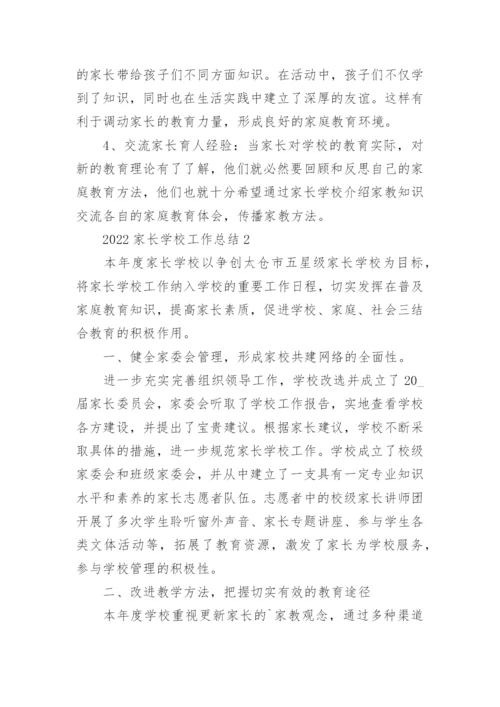 的家长带给孩子们不同方面知识。在活动中，孩子们不仅学到了知识，同时也在生活实践中建立了深厚的友谊。这样有利于调动家长的教育力量，形成良好的家庭教育环境。

4、交流家长育人经验：当家长对学校的教育实际，对新的教育理论有了了解，他们就必然要回顾和反思自己的家庭教育方法，他们也就十分希望通过家长学校介绍家教知识交流各自的家庭教育体会，传播家教方法。

2022 家长学校工作总结 2

本年度家长学校以争创太仓市五星级家长学校为目标，将家长学校工作纳入学校的重要工作日程，切实发挥在普及家庭教育知识，提高家长素质，促进学校、家庭、社会三结合教育的积极作用。

一、健全家委会管理，形成家校共建网络的全面性。

进一步充实完善组织领导工作，学校改选并成立了 20_届家长委员会，家委会听取了学校工作报告，实地查看学校各方建设，并提出了宝贵建议。根据家长建议，学校不断采取具体的措施，进一步规范家长学校工作。学校成立了校级家委会和班级家委会，并从中建立了一支具有一定专业知识水平和素养的家长志愿者队伍。志愿者中的校级家长讲师团开展了多次学生聆听窗外声音、家长专题讲座、参与学生各类文体活动等，拓展了教育资源，激发了家长为学校服务，参与学校管理的积极性。

二、改进教学方法，把握切实有效的教育途径

本年度学校重视更新家长的`家教观念，通过多种渠道